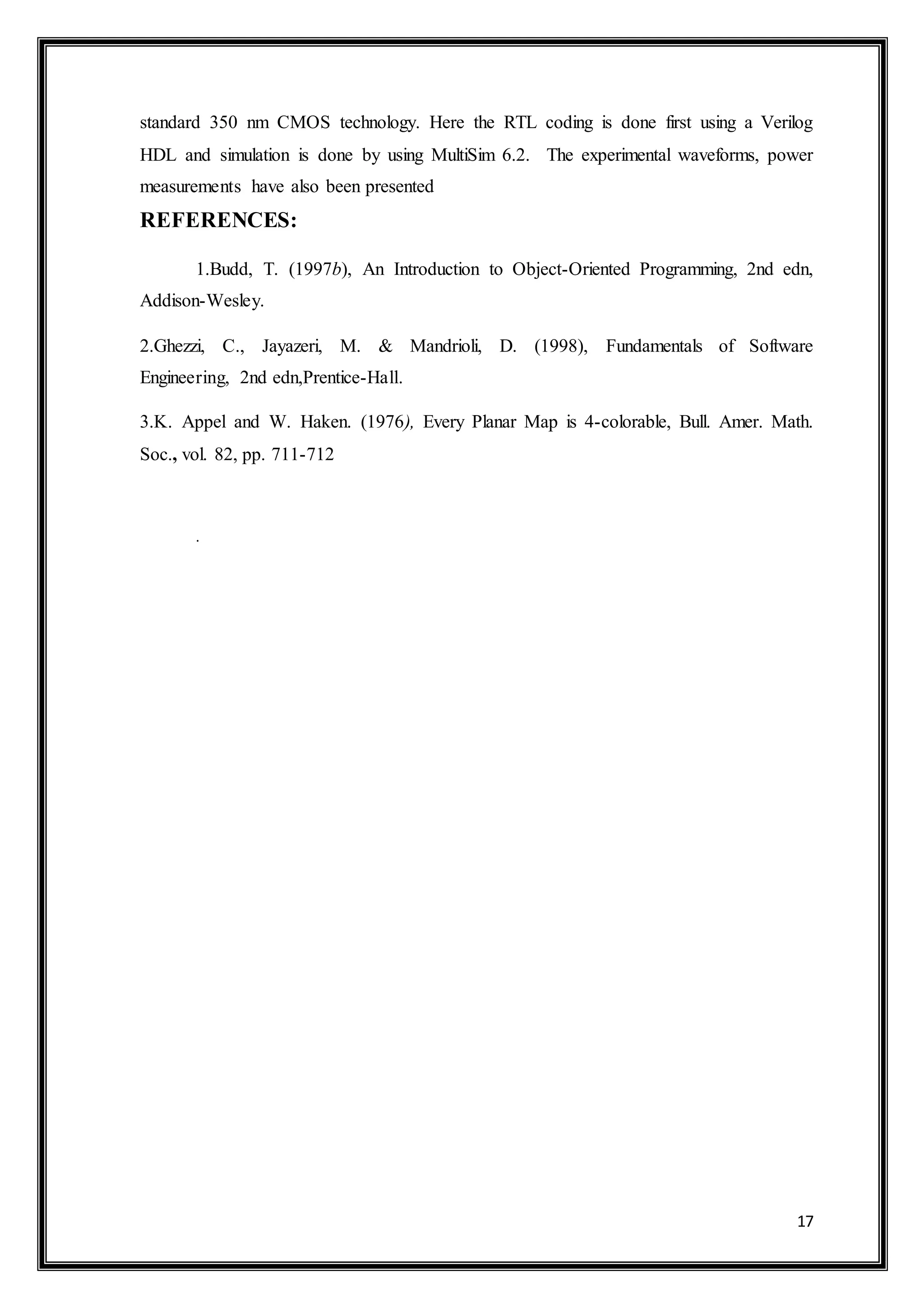 standard 350 nm CMOS technology. Here the RTL coding is done first using a Verilog HDL and simulation is done by using MultiSim 6.2. The experimental waveforms, power measurements have also been presented

REFERENCES:

1.Budd, T. (1997b), An Introduction to Object-Oriented Programming, 2nd edn, Addison-Wesley.

2.Ghezzi, C., Jayazeri, M. & Mandrioli, D. (1998), Fundamentals of Software Engineering, 2nd edn,Prentice-Hall.

3.K. Appel and W. Haken. (1976), Every Planar Map is 4-colorable, Bull. Amer. Math. Soc., vol. 82, pp. 711-712

.

17